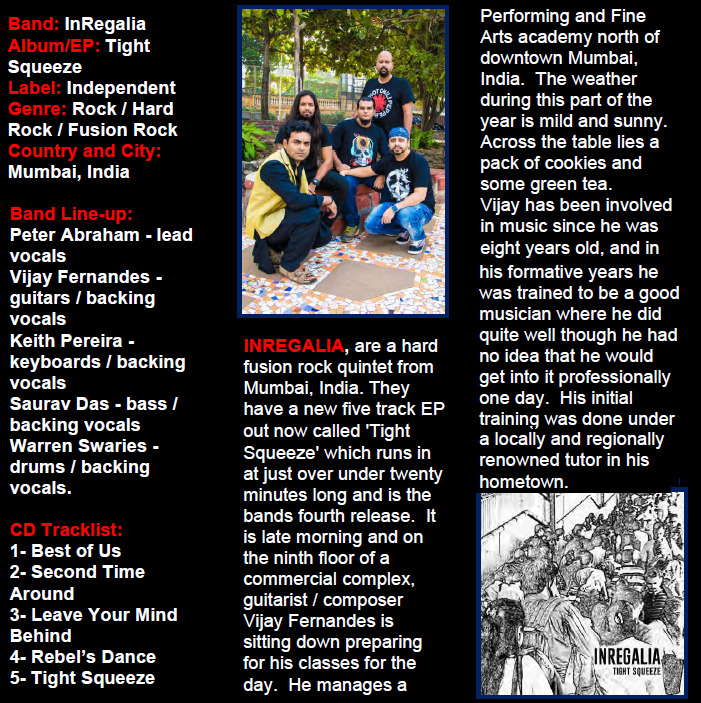 Band: InRegalia
Album/EP: Tight Squeeze
Label: Independent
Genre: Rock / Hard Rock / Fusion Rock
Country and City: Mumbai, India

Band Line-up:
Peter Abraham - lead vocals
Vijay Fernandes - guitars / backing vocals
Keith Pereira - keyboards / backing vocals
Saurav Das - bass / backing vocals
Warren Swaries - drums / backing vocals.

CD Tracklist:
1- Best of Us
2- Second Time Around
3- Leave Your Mind Behind
4- Rebel's Dance
5- Tight Squeeze

INREGALIA, are a hard fusion rock quintet from Mumbai, India. They have a new five track EP out now called 'Tight Squeeze' which runs in at just over under twenty minutes long and is the bands fourth release. It is late morning and on the ninth floor of a commercial complex, guitarist / composer Vijay Fernandes is sitting down preparing for his classes for the day. He manages a Performing and Fine Arts academy north of downtown Mumbai, India. The weather during this part of the year is mild and sunny. Across the table lies a pack of cookies and some green tea.
Vijay has been involved in music since he was eight years old, and in his formative years he was trained to be a good musician where he did quite well though he had no idea that he would get into it professionally one day. His initial training was done under a locally and regionally renowned tutor in his hometown.

INREGALIA
TIGHT SQUEEZE